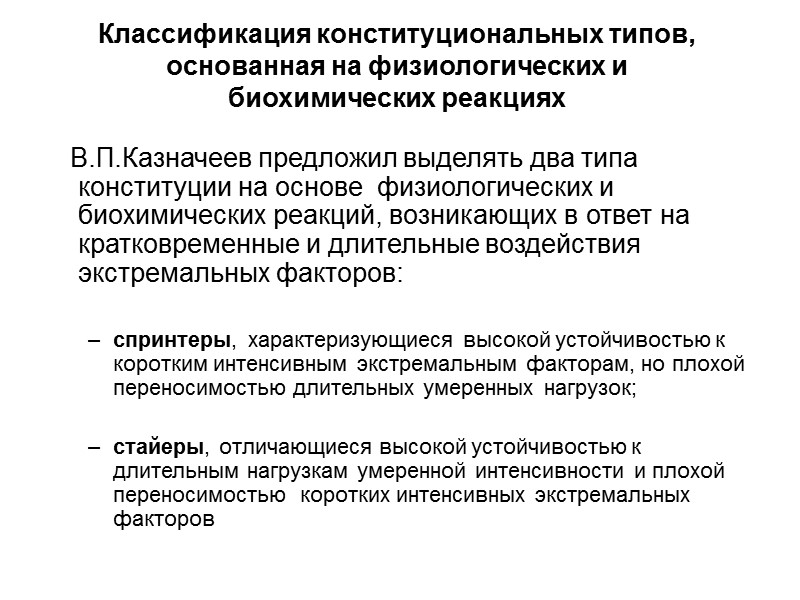 Классификация конституциональных типов, основанная на физиологических и биохимических реакциях

В.П.Казначеев предложил выделять два типа конституции на основе физиологических и биохимических реакций, возникающих в ответ на кратковременные и длительные воздействия экстремальных факторов:

– спринтеры, характеризующиеся высокой устойчивостью к коротким интенсивным экстремальным факторам, но плохой переносимостью длительных умеренных нагрузок;

– стайеры, отличающиеся высокой устойчивостью к длительным нагрузкам умеренной интенсивности и плохой переносимостью коротких интенсивных экстремальных факторов